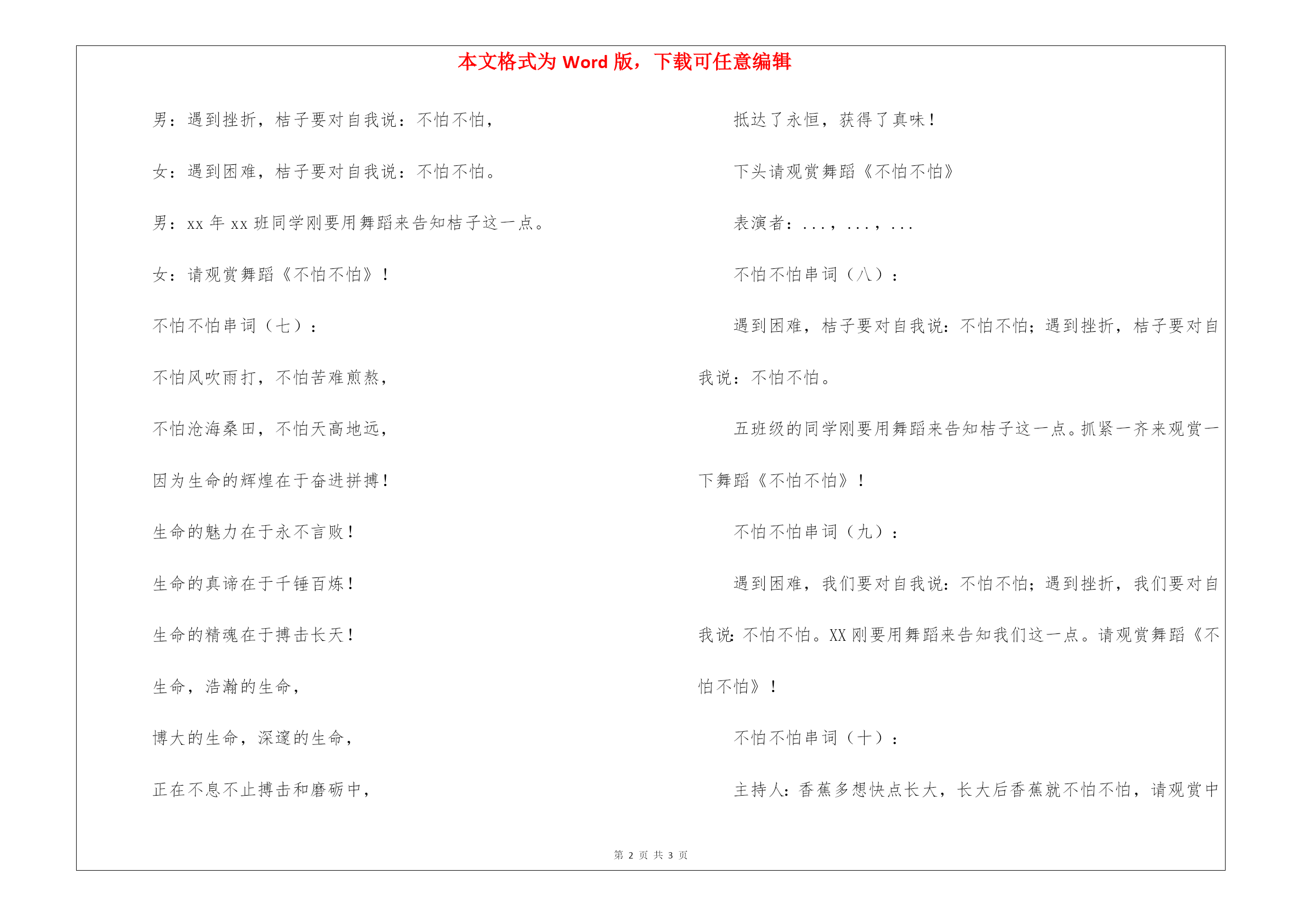 本文格式为 Word 版，下载可任意编辑

男：遇到挫折，桔子要对自我说：不怕不怕，

女：遇到困难，桔子要对自我说：不怕不怕。

男：xx 年 xx 班同学刚要用舞蹈来告知桔子这一点。

女：请观赏舞蹈《不怕不怕》！

不怕不怕串词（七）：

不怕风吹雨打，不怕苦难煎熬，

不怕沧海桑田，不怕天高地远，

因为生命的辉煌在于奋进拼搏！

生命的魅力在于永不言败！

生命的真谛在于千锤百炼！

生命的精魂在于搏击长天！

生命，浩瀚的生命，

博大的生命，深邃的生命，

正在不息不止搏击和磨砺中，

抵达了永恒，获得了真味！

下头请观赏舞蹈《不怕不怕》

表演者：...，...，...

不怕不怕串词（八）：

遇到困难，桔子要对自我说：不怕不怕；遇到挫折，桔子要对自我说：不怕不怕。

五班级的同学刚要用舞蹈来告知桔子这一点。抓紧一齐来观赏一下舞蹈《不怕不怕》！

不怕不怕串词（九）：

遇到困难，我们要对自我说：不怕不怕；遇到挫折，我们要对自我说：不怕不怕。XX 刚要用舞蹈来告知我们这一点。请观赏舞蹈《不怕不怕》！

不怕不怕串词（十）：

主持人：香蕉多想快点长大，长大后香蕉就不怕不怕，请观赏中

第 2 页 共 3 页